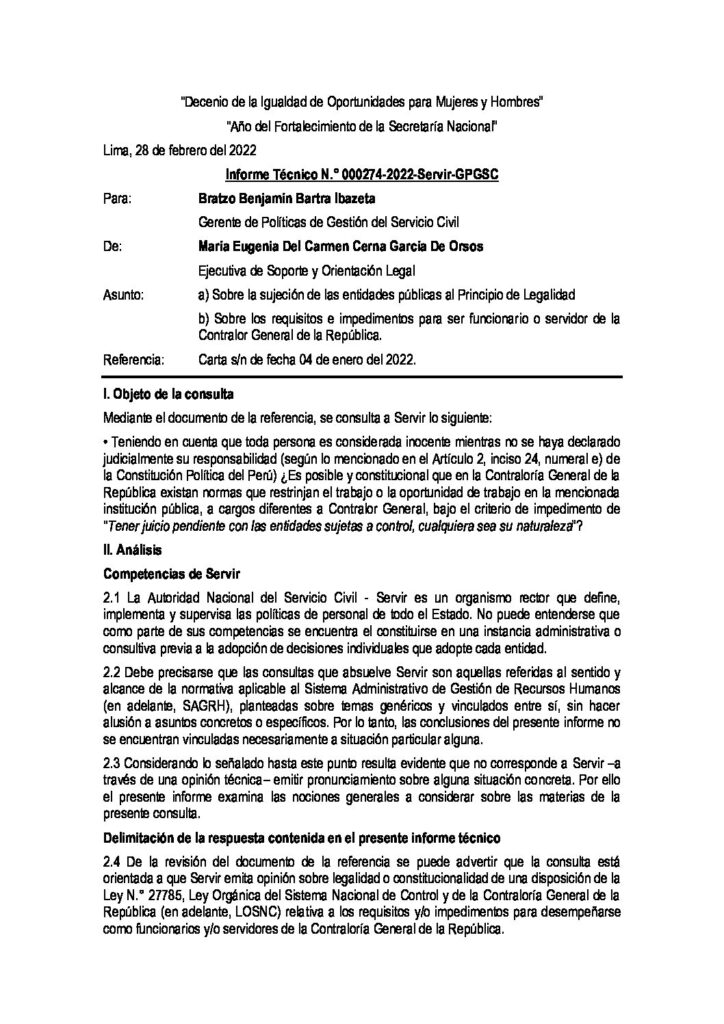 "Decenio de la Igualdad de Oportunidades para Mujeres y Hombres"

"Año del Fortalecimiento de la Secretaría Nacional"

Lima, 28 de febrero del 2022

Informe Técnico N.° 000274-2022-Servir-GPGSC

Para: Bratzo Benjamin Bartra Ibazeta

Gerente de Políticas de Gestión del Servicio Civil

De: Maria Eugenia Del Carmen Cerna Garcia De Orsos

Ejecutiva de Soporte y Orientación Legal

Asunto: a) Sobre la sujeción de las entidades públicas al Principio de Legalidad

b) Sobre los requisitos e impedimentos para ser funcionario o servidor de la Contralor General de la República.

Referencia: Carta s/n de fecha 04 de enero del 2022.

I. Objeto de la consulta

Mediante el documento de la referencia, se consulta a Servir lo siguiente:

• Teniendo en cuenta que toda persona es considerada inocente mientras no se haya declarado judicialmente su responsabilidad (según lo mencionado en el Artículo 2, inciso 24, numeral e) de la Constitución Política del Perú) ¿Es posible y constitucional que en la Contraloría General de la República existan normas que restrinjan el trabajo o la oportunidad de trabajo en la mencionada institución pública, a cargos diferentes a Contralor General, bajo el criterio de impedimento de "Tener juicio pendiente con las entidades sujetas a control, cualquiera sea su naturaleza"?

II. Análisis

Competencias de Servir

2.1 La Autoridad Nacional del Servicio Civil - Servir es un organismo rector que define, implementa y supervisa las políticas de personal de todo el Estado. No puede entenderse que como parte de sus competencias se encuentra el constituirse en una instancia administrativa o consultiva previa a la adopción de decisiones individuales que adopte cada entidad.

2.2 Debe precisarse que las consultas que absuelve Servir son aquellas referidas al sentido y alcance de la normativa aplicable al Sistema Administrativo de Gestión de Recursos Humanos (en adelante, SAGRH), planteadas sobre temas genéricos y vinculados entre sí, sin hacer alusión a asuntos concretos o específicos. Por lo tanto, las conclusiones del presente informe no se encuentran vinculadas necesariamente a situación particular alguna.

2.3 Considerando lo señalado hasta este punto resulta evidente que no corresponde a Servir –a través de una opinión técnica– emitir pronunciamiento sobre alguna situación concreta. Por ello el presente informe examina las nociones generales a considerar sobre las materias de la presente consulta.

Delimitación de la respuesta contenida en el presente informe técnico

2.4 De la revisión del documento de la referencia se puede advertir que la consulta está orientada a que Servir emita opinión sobre legalidad o constitucionalidad de una disposición de la Ley N.° 27785, Ley Orgánica del Sistema Nacional de Control y de la Contraloría General de la República (en adelante, LOSNC) relativa a los requisitos y/o impedimentos para desempeñarse como funcionarios y/o servidores de la Contraloría General de la República.